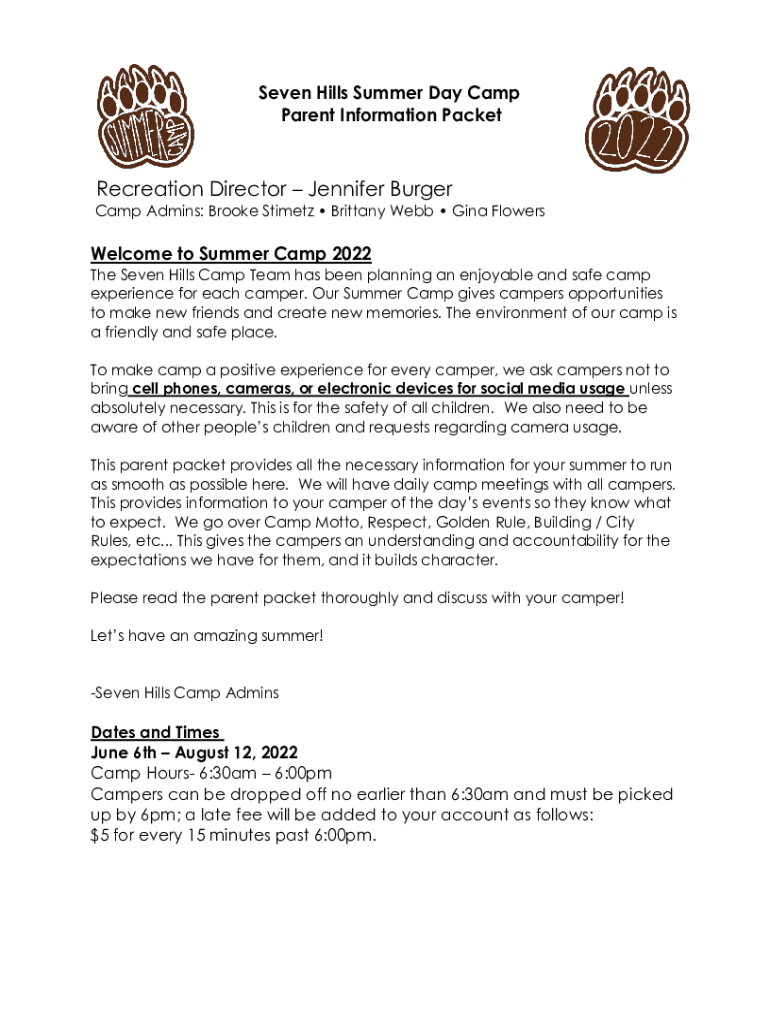 SUMMER CAMP

Seven Hills Summer Day Camp
Parent Information Packet

2022

Recreation Director – Jennifer Burger
Camp Admins: Brooke Stimetz • Brittany Webb • Gina Flowers

Welcome to Summer Camp 2022
The Seven Hills Camp Team has been planning an enjoyable and safe camp experience for each camper. Our Summer Camp gives campers opportunities to make new friends and create new memories. The environment of our camp is a friendly and safe place.

To make camp a positive experience for every camper, we ask campers not to bring cell phones, cameras, or electronic devices for social media usage unless absolutely necessary. This is for the safety of all children. We also need to be aware of other people's children and requests regarding camera usage.

This parent packet provides all the necessary information for your summer to run as smooth as possible here. We will have daily camp meetings with all campers. This provides information to your camper of the day's events so they know what to expect. We go over Camp Motto, Respect, Golden Rule, Building / City Rules, etc... This gives the campers an understanding and accountability for the expectations we have for them, and it builds character.

Please read the parent packet thoroughly and discuss with your camper!

Let's have an amazing summer!

-Seven Hills Camp Admins

Dates and Times
June 6th – August 12, 2022
Camp Hours- 6:30am – 6:00pm
Campers can be dropped off no earlier than 6:30am and must be picked up by 6pm; a late fee will be added to your account as follows:
$5 for every 15 minutes past 6:00pm.